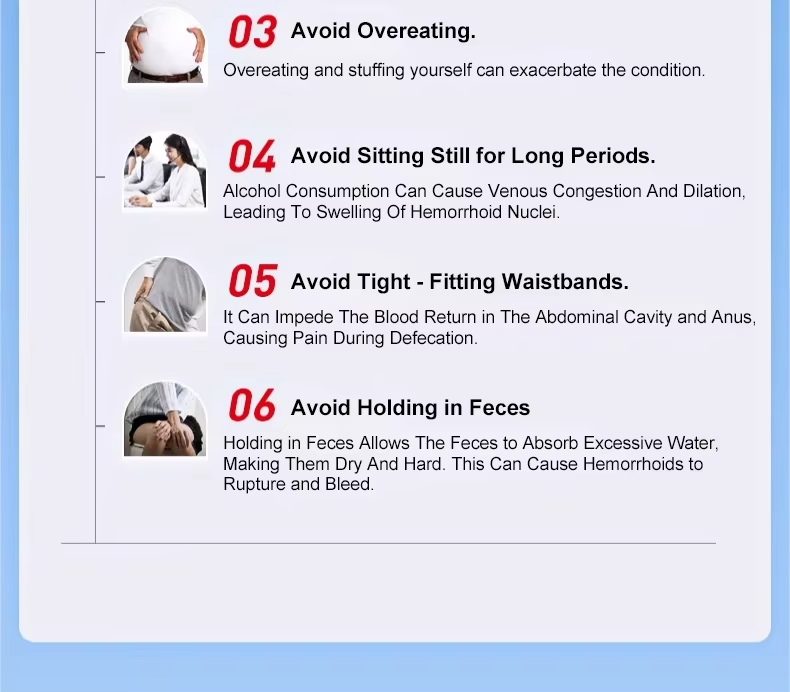 03 Avoid Overeating.

Overeating and stuffing yourself can exacerbate the condition.

04 Avoid Sitting Still for Long Periods.

Alcohol Consumption Can Cause Venous Congestion And Dilation, Leading To Swelling Of Hemorrhoid Nuclei.

05 Avoid Tight - Fitting Waistbands.

It Can Impede The Blood Return in The Abdominal Cavity and Anus, Causing Pain During Defecation.

06 Avoid Holding in Feces

Holding in Feces Allows The Feces to Absorb Excessive Water, Making Them Dry And Hard. This Can Cause Hemorrhoids to Rupture and Bleed.